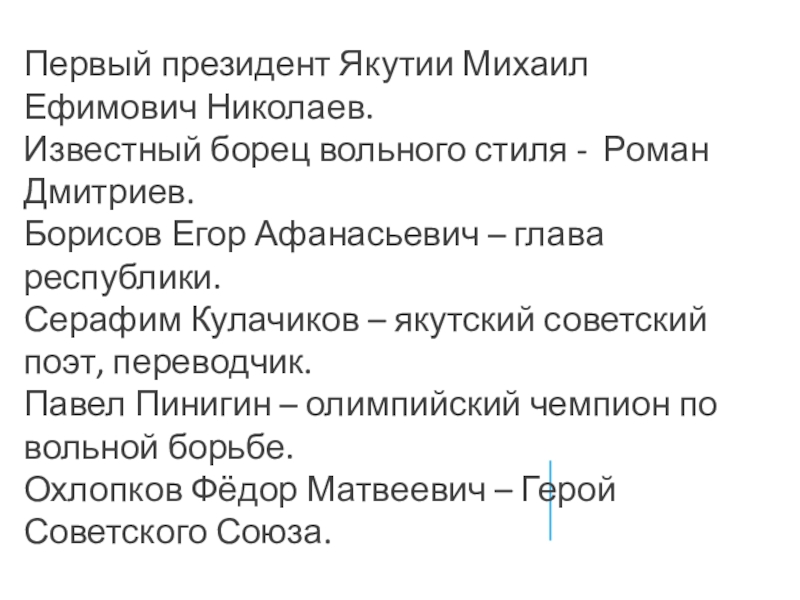 Первый президент Якутии Михаил Ефимович Николаев.

Известный борец вольного стиля - Роман Дмитриев.

Борисов Егор Афанасьевич – глава республики.

Серафим Кулачиков – якутский советский поэт, переводчик.

Павел Пинигин – олимпийский чемпион по вольной борьбе.

Охлопков Фёдор Матвеевич – Герой Советского Союза.